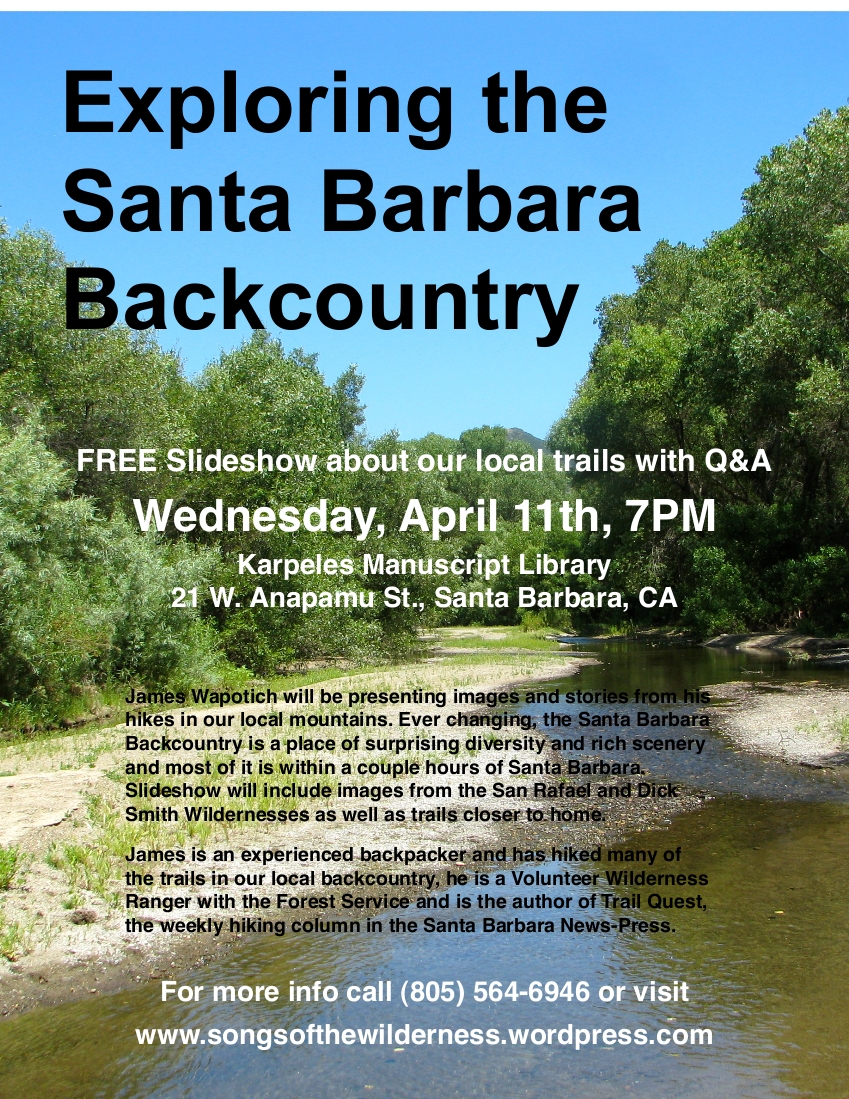 Exploring the Santa Barbara Backcountry

FREE Slideshow about our local trails with Q&A

Wednesday, April 11th, 7PM

Karpeles Manuscript Library
21 W. Anapamu St., Santa Barbara, CA

James Wapotich will be presenting images and stories from his hikes in our local mountains. Ever changing, the Santa Barbara Backcountry is a place of surprising diversity and rich scenery and most of it is within a couple hours of Santa Barbara. Slideshow will include images from the San Rafael and Dick Smith Wildernesses as well as trails closer to home.

James is an experienced backpacker and has hiked many of the trails in our local backcountry, he is a Volunteer Wilderness Ranger with the Forest Service and is the author of Trail Quest, the weekly hiking column in the Santa Barbara News-Press.

For more info call (805) 564-6946 or visit
www.songsofthewilderness.wordpress.com